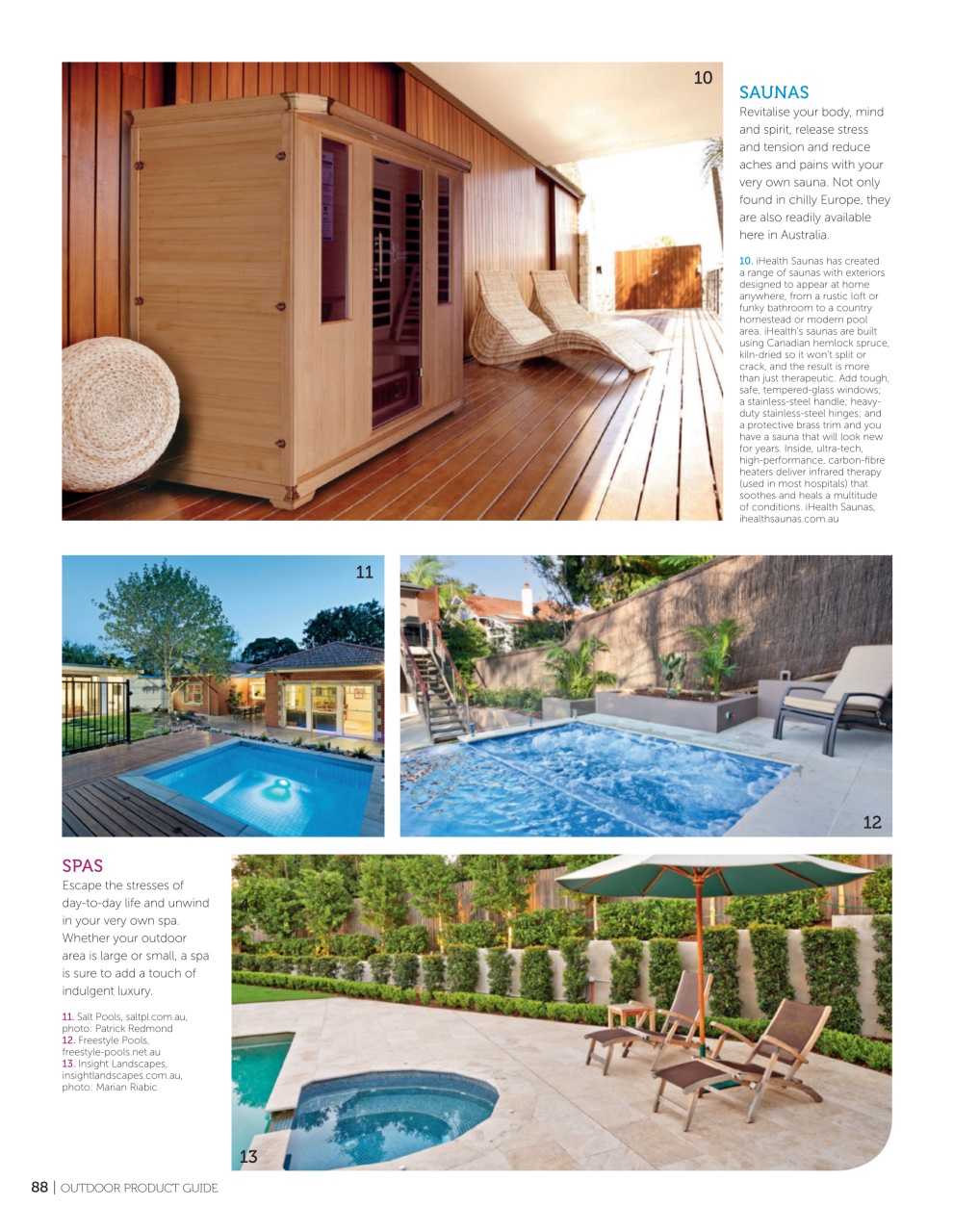 10

SAUNAS

Revitalise your body, mind and spirit, release stress and tension and reduce aches and pains with your very own sauna. Not only found in chilly Europe, they are also readily available here in Australia.

10. iHealth Saunas has created a range of saunas with exteriors designed to appear at home anywhere, from a rustic loft or funky bathroom to a country homestead or modern pool area. iHealth's saunas are built using Canadian hemlock spruce, kiln-dried so it won't split or crack, and the result is more than just therapeutic. Add tough, safe, tempered-glass windows; a stainless-steel handle; heavy-duty stainless-steel hinges; and a protective brass trim and you have a sauna that will look new for years. Inside, ultra-tech, high-performance, carbon-fibre heaters deliver infrared therapy (used in most hospitals) that soothes and heals a multitude of conditions. iHealth Saunas, ihealthsaunas.com.au

11

12

SPAS

Escape the stresses of day-to-day life and unwind in your very own spa. Whether your outdoor area is large or small, a spa is sure to add a touch of indulgent luxury.

11. Salt Pools, saltpl.com.au, photo: Patrick Redmond
12. Freestyle Pools, freestyle-pools.net.au
13. Insight Landscapes, insightlandscapes.com.au, photo: Marian Riabic

13

88 | OUTDOOR PRODUCT GUIDE